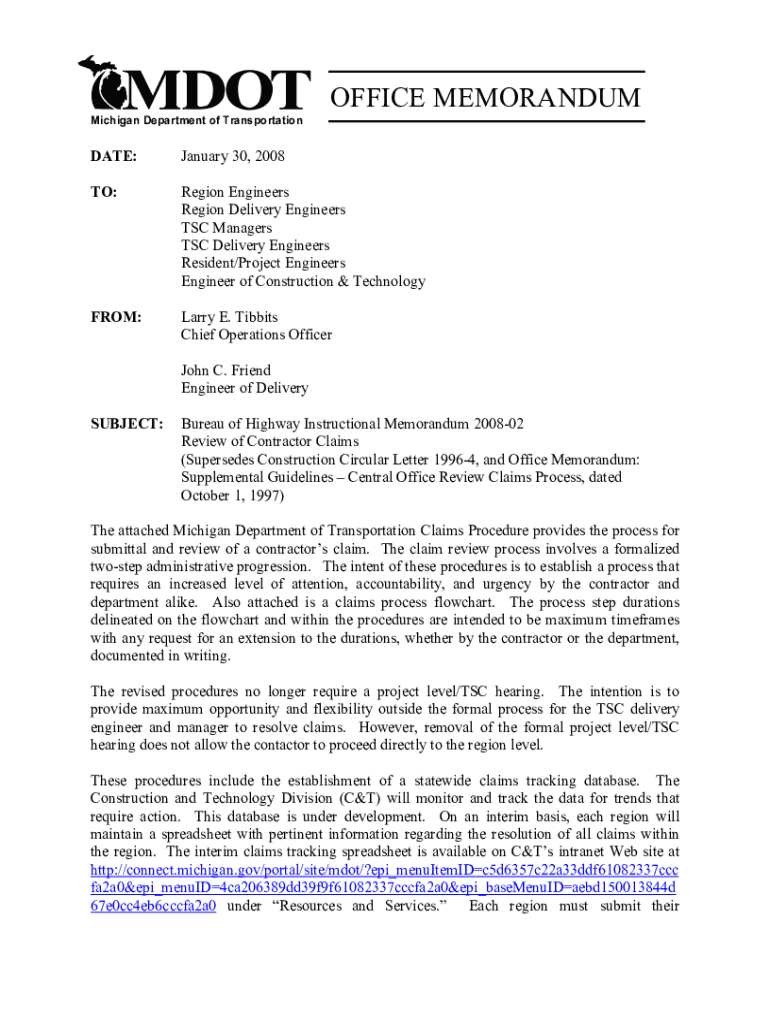 MDOT
Michigan Department of Transportation

OFFICE MEMORANDUM

DATE: January 30, 2008

TO: Region Engineers
Region Delivery Engineers
TSC Managers
TSC Delivery Engineers
Resident/Project Engineers
Engineer of Construction & Technology

FROM: Larry E. Tibbits
Chief Operations Officer

John C. Friend
Engineer of Delivery

SUBJECT: Bureau of Highway Instructional Memorandum 2008-02
Review of Contractor Claims
(Supersedes Construction Circular Letter 1996-4, and Office Memorandum: Supplemental Guidelines – Central Office Review Claims Process, dated October 1, 1997)

The attached Michigan Department of Transportation Claims Procedure provides the process for submittal and review of a contractor's claim. The claim review process involves a formalized two-step administrative progression. The intent of these procedures is to establish a process that requires an increased level of attention, accountability, and urgency by the contractor and department alike. Also attached is a claims process flowchart. The process step durations delineated on the flowchart and within the procedures are intended to be maximum timeframes with any request for an extension to the durations, whether by the contractor or the department, documented in writing.

The revised procedures no longer require a project level/TSC hearing. The intention is to provide maximum opportunity and flexibility outside the formal process for the TSC delivery engineer and manager to resolve claims. However, removal of the formal project level/TSC hearing does not allow the contactor to proceed directly to the region level.

These procedures include the establishment of a statewide claims tracking database. The Construction and Technology Division (C&T) will monitor and track the data for trends that require action. This database is under development. On an interim basis, each region will maintain a spreadsheet with pertinent information regarding the resolution of all claims within the region. The interim claims tracking spreadsheet is available on C&T's intranet Web site at http://connect.michigan.gov/portal/site/mdot/?epi_menuItemID=c5d6357c22a33ddf61082337cccfa2a0&epi_menuID=4ca206389dd39f9f61082337cccfa2a0&epi_baseMenuID=aebd150013844d67e0cc4eb6cccfa2a0 under "Resources and Services." Each region must submit their